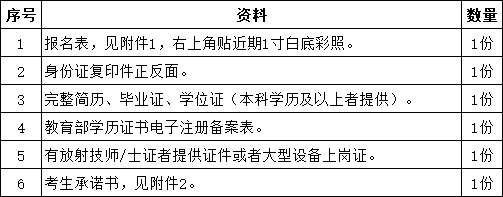 | 序号 | 资料 | 数量 |
|---|---|---|
| 1 | 报名表，见附件1，右上角贴近期1寸白底彩照。 | 1份 |
| 2 | 身份证复印件正反面。 | 1份 |
| 3 | 完整简历、毕业证、学位证（本科学历及以上者提供）。 | 1份 |
| 4 | 教育部学历证书电子注册备案表。 | 1份 |
| 5 | 有放射技师/士证者提供证件或者大型设备上岗证。 | 1份 |
| 6 | 考生承诺书，见附件2。 | 1份 |